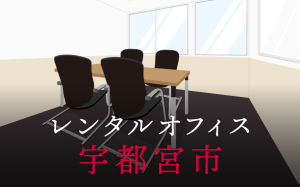 レンタルオフィス
宇都宮市